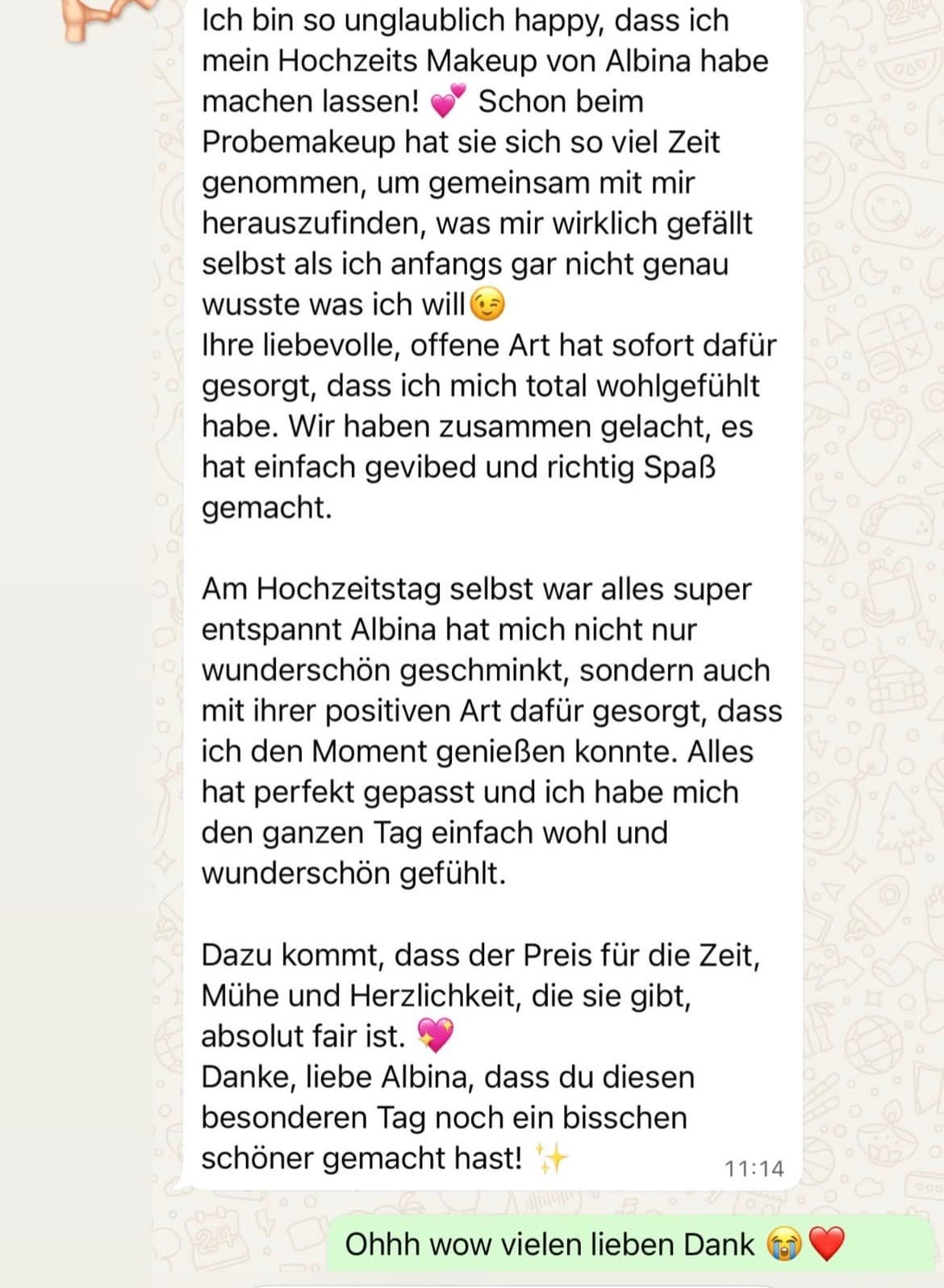 Ich bin so unglaublich happy, dass ich mein Hochzeits Makeup von Albina habe machen lassen! 💕 Schon beim Probemakeup hat sie sich so viel Zeit genommen, um gemeinsam mit mir herauszufinden, was mir wirklich gefällt selbst als ich anfangs gar nicht genau wusste was ich will😉
Ihre liebevolle, offene Art hat sofort dafür gesorgt, dass ich mich total wohlgefühlt habe. Wir haben zusammen gelacht, es hat einfach gevibed und richtig Spaß gemacht.

Am Hochzeitstag selbst war alles super entspannt Albina hat mich nicht nur wunderschön geschminkt, sondern auch mit ihrer positiven Art dafür gesorgt, dass ich den Moment genießen konnte. Alles hat perfekt gepasst und ich habe mich den ganzen Tag einfach wohl und wunderschön gefühlt.

Dazu kommt, dass der Preis für die Zeit, Mühe und Herzlichkeit, die sie gibt, absolut fair ist. 💖
Danke, liebe Albina, dass du diesen besonderen Tag noch ein bisschen schöner gemacht hast! ✨ 11:14

Ohhh wow vielen lieben Dank 😭❤️